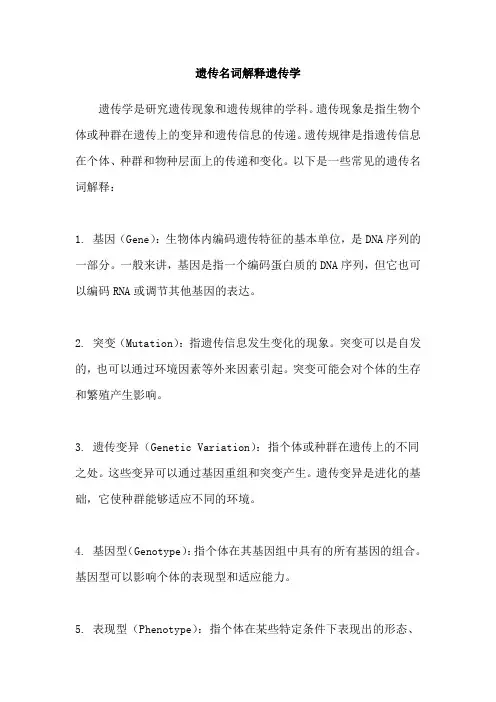 遗传名词解释遗传学

遗传学是研究遗传现象和遗传规律的学科。遗传现象是指生物个体或种群在遗传上的变异和遗传信息的传递。遗传规律是指遗传信息在个体、种群和物种层面上的传递和变化。以下是一些常见的遗传名词解释：

1. 基因（Gene）：生物体内编码遗传特征的基本单位，是DNA序列的一部分。一般来讲，基因是指一个编码蛋白质的DNA序列，但它也可以编码RNA或调节其他基因的表达。

2. 突变（Mutation）：指遗传信息发生变化的现象。突变可以是自发的，也可以通过环境因素等外来因素引起。突变可能会对个体的生存和繁殖产生影响。

3. 遗传变异（Genetic Variation）：指个体或种群在遗传上的不同之处。这些变异可以通过基因重组和突变产生。遗传变异是进化的基础，它使种群能够适应不同的环境。

4. 基因型(Genotype)：指个体在其基因组中具有的所有基因的组合。基因型可以影响个体的表现型和适应能力。

5. 表现型（Phenotype）：指个体在某些特定条件下表现出的形态、